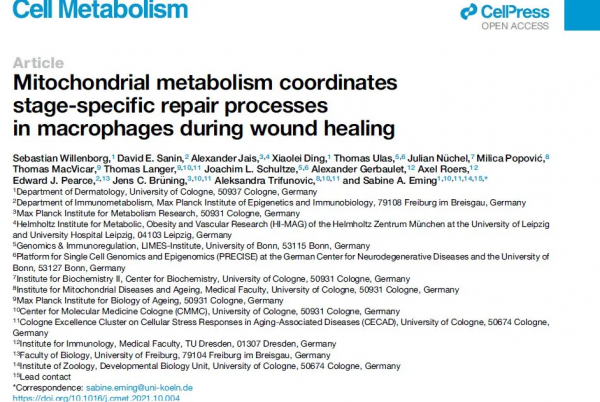 Cell Metabolism

CellPress
OPEN ACCESS

Article

Mitochondrial metabolism coordinates stage-specific repair processes in macrophages during wound healing

Sebastian Willenborg,$^{1}$ David E. Sanin,$^{2}$ Alexander Jais,$^{3,4}$ Xiaolei Ding,$^{1}$ Thomas Ulas,$^{5,6}$ Julian Nüchel,$^{7}$ Milica Popović,$^{8}$ Thomas MacVicar,$^{9}$ Thomas Langer,$^{9,10,11}$ Joachim L. Schultze,$^{5,6}$ Alexander Gerbaulet,$^{12}$ Axel Roers,$^{12}$ Edward J. Pearce,$^{2,13}$ Jens C. Brüning,$^{3,10,11}$ Aleksandra Trifunovic,$^{8,10,11}$ and Sabine A. Eming$^{1,10,11,14,15,*}$

$^{1}$Department of Dermatology, University of Cologne, 50937 Cologne, Germany
$^{2}$Department of Immunometabolism, Max Planck Institute of Epigenetics and Immunobiology, 79108 Freiburg im Breisgau, Germany
$^{3}$Max Planck Institute for Metabolism Research, 50931 Cologne, Germany
$^{4}$Helmholtz Institute for Metabolic, Obesity and Vascular Research (HI-MAG) of the Helmholtz Zentrum München at the University of Leipzig and University Hospital Leipzig, 04103 Leipzig, Germany
$^{5}$Genomics & Immunoregulation, LIMES-Institute, University of Bonn, 53115 Bonn, Germany
$^{6}$Platform for Single Cell Genomics and Epigenomics (PRECISE) at the German Center for Neurodegenerative Diseases and the University of Bonn, 53127 Bonn, Germany
$^{7}$Institute for Biochemistry II, Center for Biochemistry, University of Cologne, 50931 Cologne, Germany
$^{8}$Institute for Mitochondrial Diseases and Ageing, Medical Faculty, University of Cologne, 50931 Cologne, Germany
$^{9}$Max Planck Institute for Biology of Ageing, 50931 Cologne, Germany
$^{10}$Center for Molecular Medicine Cologne (CMMC), University of Cologne, 50931 Cologne, Germany
$^{11}$Cologne Excellence Cluster on Cellular Stress Responses in Aging-Associated Diseases (CECAD), University of Cologne, 50674 Cologne, Germany
$^{12}$Institute for Immunology, Medical Faculty, TU Dresden, 01307 Dresden, Germany
$^{13}$Faculty of Biology, University of Freiburg, 79104 Freiburg im Breisgau, Germany
$^{14}$Institute of Zoology, Developmental Biology Unit, University of Cologne, 50674 Cologne, Germany
$^{15}$Lead contact
*Correspondence: sabine.eming@uni-koeln.de
https://doi.org/10.1016/j.cmet.2021.10.004